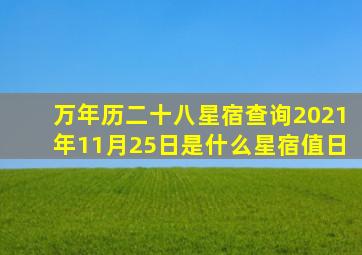 万年历二十八星宿查询2021年11月25日是什么星宿值日